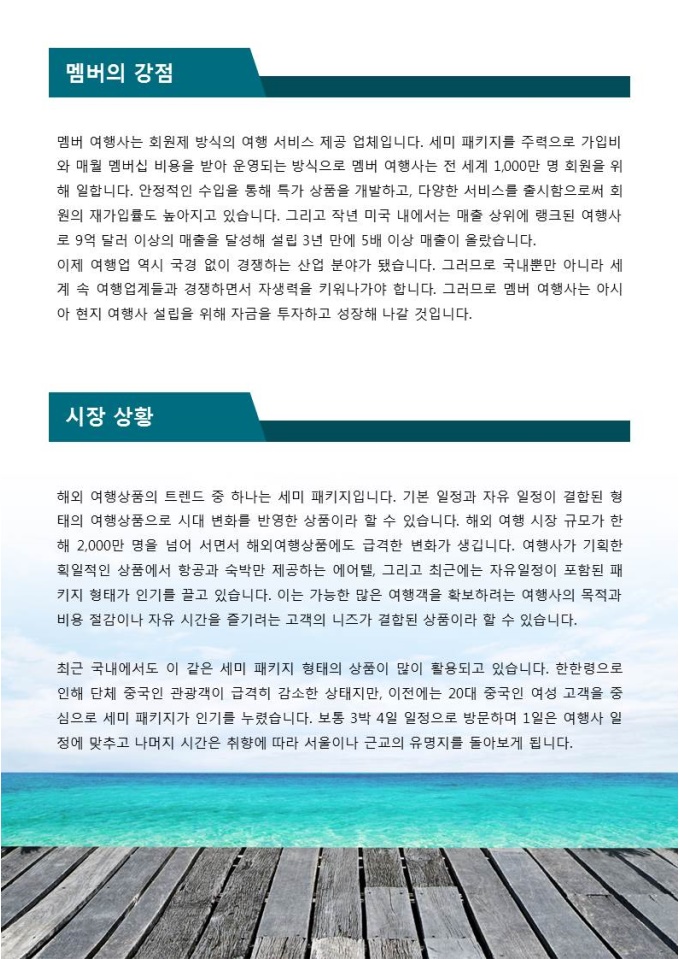 멤버의 강점

멤버 여행사는 회원제 방식의 여행 서비스 제공 업체입니다. 세미 패키지를 주력으로 가입비와 매월 멤버십 비용을 받아 운영되는 방식으로 멤버 여행사는 전 세계 1,000만 명 회원을 위해 일합니다. 안정적인 수입을 통해 특가 상품을 개발하고, 다양한 서비스를 출시함으로써 회원의 재가입률도 높아지고 있습니다. 그리고 작년 미국 내에서는 매출 상위에 랭크된 여행사로 9억 달러 이상의 매출을 달성해 설립 3년 만에 5배 이상 매출이 올랐습니다.
이제 여행업 역시 국경 없이 경쟁하는 산업 분야가 됐습니다. 그러므로 국내뿐만 아니라 세계 속 여행업계들과 경쟁하면서 자생력을 키워나가야 합니다. 그러므로 멤버 여행사는 아시아 현지 여행사 설립을 위해 자금을 투자하고 성장해 나갈 것입니다.

시장 상황

해외 여행상품의 트렌드 중 하나는 세미 패키지입니다. 기본 일정과 자유 일정이 결합된 형태의 여행상품으로 시대 변화를 반영한 상품이라 할 수 있습니다. 해외 여행 시장 규모가 한 해 2,000만 명을 넘어 서면서 해외여행상품에도 급격한 변화가 생깁니다. 여행사가 기획한 획일적인 상품에서 항공과 숙박만 제공하는 에어텔, 그리고 최근에는 자유일정이 포함된 패키지 형태가 인기를 끌고 있습니다. 이는 가능한 많은 여행객을 확보하려는 여행사의 목적과 비용 절감이나 자유 시간을 즐기려는 고객의 니즈가 결합된 상품이라 할 수 있습니다.

최근 국내에서도 이 같은 세미 패키지 형태의 상품이 많이 활용되고 있습니다. 한한령으로 인해 단체 중국인 관광객이 급격히 감소한 상태지만, 이전에는 20대 중국인 여성 고객을 중심으로 세미 패키지가 인기를 누렸습니다. 보통 3박 4일 일정으로 방문하며 1일은 여행사 일정에 맞추고 나머지 시간은 취향에 따라 서울이나 근교의 유명지를 돌아보게 됩니다.